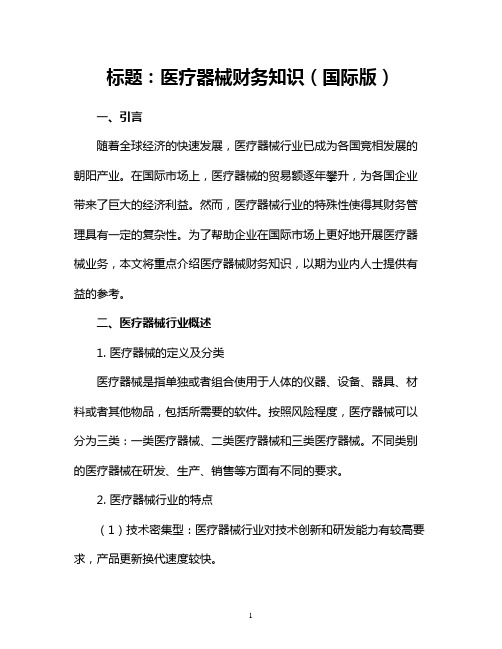 标题：医疗器械财务知识（国际版）

一、引言

随着全球经济的快速发展，医疗器械行业已成为各国竞相发展的朝阳产业。在国际市场上，医疗器械的贸易额逐年攀升，为各国企业带来了巨大的经济利益。然而，医疗器械行业的特殊性使得其财务管理具有一定的复杂性。为了帮助企业在国际市场上更好地开展医疗器械业务，本文将重点介绍医疗器械财务知识，以期为业内人士提供有益的参考。

二、医疗器械行业概述

1. 医疗器械的定义及分类

医疗器械是指单独或者组合使用于人体的仪器、设备、器具、材料或者其他物品，包括所需要的软件。按照风险程度，医疗器械可以分为三类：一类医疗器械、二类医疗器械和三类医疗器械。不同类别的医疗器械在研发、生产、销售等方面有不同的要求。

2. 医疗器械行业的特点

（1）技术密集型：医疗器械行业对技术创新和研发能力有较高要求，产品更新换代速度较快。

1